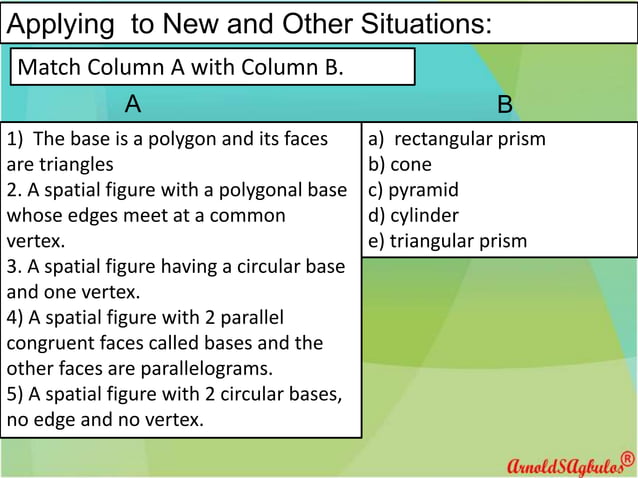 Applying to New and Other Situations:

Match Column A with Column B.

A

1) The base is a polygon and its faces are triangles
2. A spatial figure with a polygonal base whose edges meet at a common vertex.
3. A spatial figure having a circular base and one vertex.
4) A spatial figure with 2 parallel congruent faces called bases and the other faces are parallelograms.
5) A spatial figure with 2 circular bases, no edge and no vertex.

B

a) rectangular prism
b) cone
c) pyramid
d) cylinder
e) triangular prism

ArnoldSAgbulos®